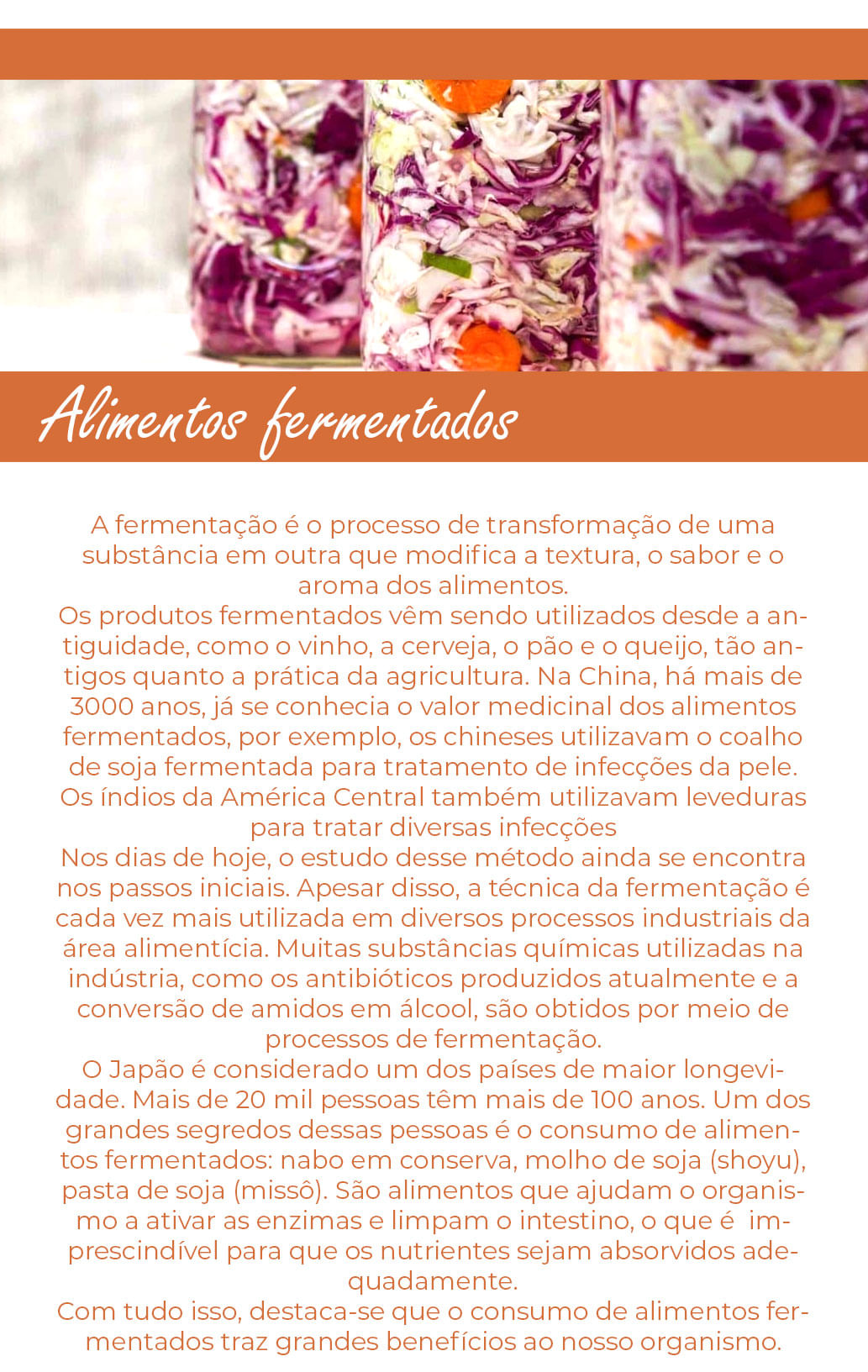 Alimentos fermentados

A fermentação é o processo de transformação de uma substância em outra que modifica a textura, o sabor e o aroma dos alimentos.
Os produtos fermentados vêm sendo utilizados desde a antiguidade, como o vinho, a cerveja, o pão e o queijo, tão antigos quanto a prática da agricultura. Na China, há mais de 3000 anos, já se conhecia o valor medicinal dos alimentos fermentados, por exemplo, os chineses utilizavam o coalho de soja fermentada para tratamento de infecções da pele. Os índios da América Central também utilizavam leveduras para tratar diversas infecções
Nos dias de hoje, o estudo desse método ainda se encontra nos passos iniciais. Apesar disso, a técnica da fermentação é cada vez mais utilizada em diversos processos industriais da área alimentícia. Muitas substâncias químicas utilizadas na indústria, como os antibióticos produzidos atualmente e a conversão de amidos em álcool, são obtidos por meio de processos de fermentação.
O Japão é considerado um dos países de maior longevidade. Mais de 20 mil pessoas têm mais de 100 anos. Um dos grandes segredos dessas pessoas é o consumo de alimentos fermentados: nabo em conserva, molho de soja (shoyu), pasta de soja (missô). São alimentos que ajudam o organismo a ativar as enzimas e limpam o intestino, o que é imprescindível para que os nutrientes sejam absorvidos adequadamente.
Com tudo isso, destaca-se que o consumo de alimentos fermentados traz grandes benefícios ao nosso organismo.